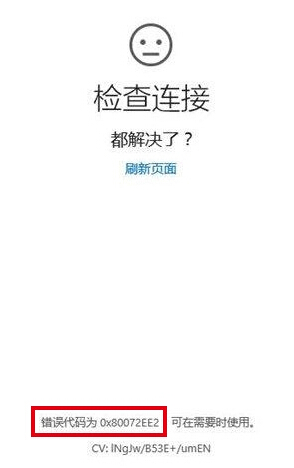 检查连接

都解决了？

刷新页面

错误代码为 0x80072EE2 可在需要时使用。

CV: lNgJw/B53E+/umEN